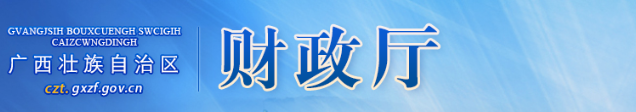 GVANGJSIH BOUXCUENGH SWCIGIH CAIZCWNGDINGH
广西壮族自治区
czt.gxzf.gov.cn
财政厅